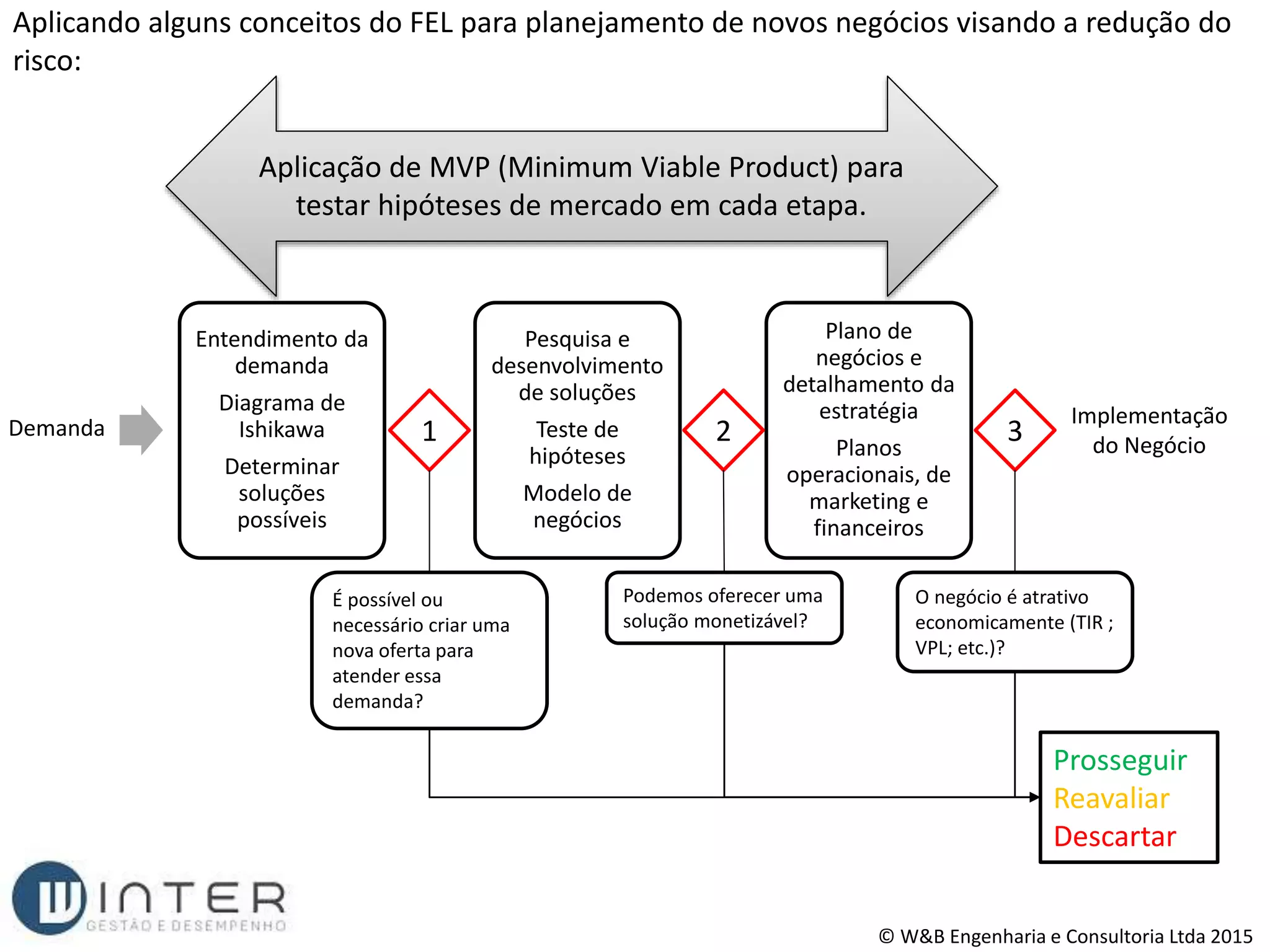 Aplicando alguns conceitos do FEL para planejamento de novos negócios visando a redução do risco:

Aplicação de MVP (Minimum Viable Product) para testar hipóteses de mercado em cada etapa.

Demanda

Entendimento da demanda

Diagrama de Ishikawa

Determinar soluções possíveis

1

Pesquisa e desenvolvimento de soluções

Teste de hipóteses

Modelo de negócios

2

Plano de negócios e detalhamento da estratégia

Planos operacionais, de marketing e financeiros

3

Implementação do Negócio

É possível ou necessário criar uma nova oferta para atender essa demanda?

Podemos oferecer uma solução monetizável?

O negócio é atrativo economicamente (TIR ; VPL; etc.)?

Prosseguir
Reavaliar
Descartar

WINTER
GESTÃO E DESEMPENHO

© W&B Engenharia e Consultoria Ltda 2015